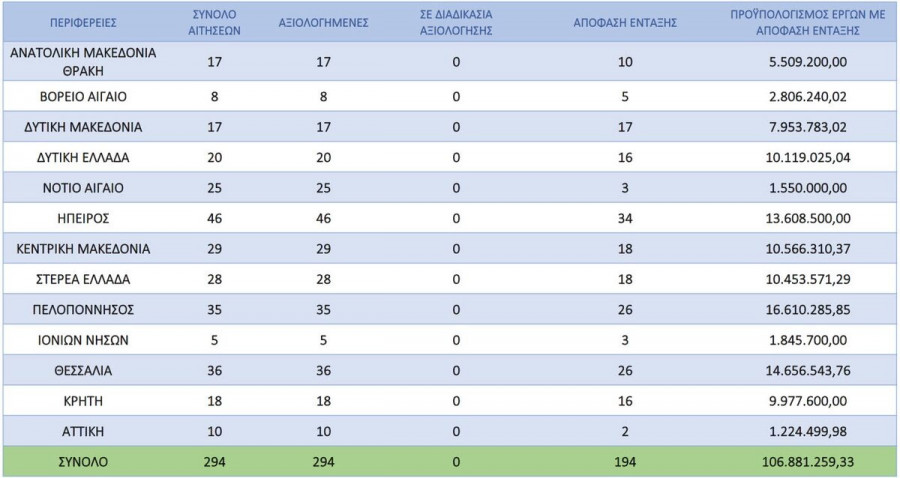 | ΠΕΡΙΦΕΡΕΙΕΣ | ΣΥΝΟΛΟ ΑΙΤΗΣΕΩΝ | ΑΞΙΟΛΟΓΗΜΕΝΕΣ | ΣΕ ΔΙΑΔΙΚΑΣΙΑ ΑΞΙΟΛΟΓΗΣΗΣ | ΑΠΟΦΑΣΗ ΕΝΤΑΞΗΣ | ΠΡΟΫΠΟΛΟΓΙΣΜΟΣ ΕΡΓΩΝ ΜΕ ΑΠΟΦΑΣΗ ΕΝΤΑΞΗΣ |
|---|---|---|---|---|---|
| ΑΝΑΤΟΛΙΚΗ ΜΑΚΕΔΟΝΙΑ ΘΡΑΚΗ | 17 | 17 | 0 | 10 | 5.509.200,00 |
| ΒΟΡΕΙΟ ΑΙΓΑΙΟ | 8 | 8 | 0 | 5 | 2.806.240,02 |
| ΔΥΤΙΚΗ ΜΑΚΕΔΟΝΙΑ | 17 | 17 | 0 | 17 | 7.953.783,02 |
| ΔΥΤΙΚΗ ΕΛΛΑΔΑ | 20 | 20 | 0 | 16 | 10.119.025,04 |
| ΝΟΤΙΟ ΑΙΓΑΙΟ | 25 | 25 | 0 | 3 | 1.550.000,00 |
| ΗΠΕΙΡΟΣ | 46 | 46 | 0 | 34 | 13.608.500,00 |
| ΚΕΝΤΡΙΚΗ ΜΑΚΕΔΟΝΙΑ | 29 | 29 | 0 | 18 | 10.566.310,37 |
| ΣΤΕΡΕΑ ΕΛΛΑΔΑ | 28 | 28 | 0 | 18 | 10.453.571,29 |
| ΠΕΛΟΠΟΝΝΗΣΟΣ | 35 | 35 | 0 | 26 | 16.610.285,85 |
| ΙΟΝΙΩΝ ΝΗΣΩΝ | 5 | 5 | 0 | 3 | 1.845.700,00 |
| ΘΕΣΣΑΛΙΑ | 36 | 36 | 0 | 26 | 14.656.543,76 |
| ΚΡΗΤΗ | 18 | 18 | 0 | 16 | 9.977.600,00 |
| ΑΤΤΙΚΗ | 10 | 10 | 0 | 2 | 1.224.499,98 |
| ΣΥΝΟΛΟ | 294 | 294 | 0 | 194 | 106.881.259,33 |